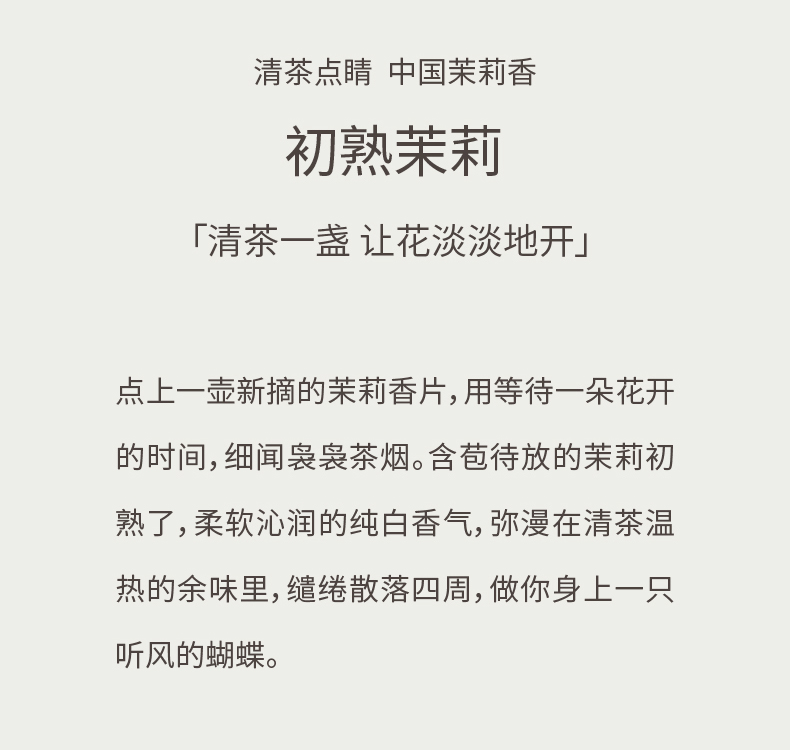 清茶点睛 中国茉莉香

初熟茉莉

「清茶一盏 让花淡淡地开」

点上一壶新摘的茉莉香片，用等待一朵花开的时间，细闻袅袅茶烟。含苞待放的茉莉初熟了，柔软沁润的纯白香气，弥漫在清茶温热的余味里，缱绻散落四周，做你身上一只听风的蝴蝶。